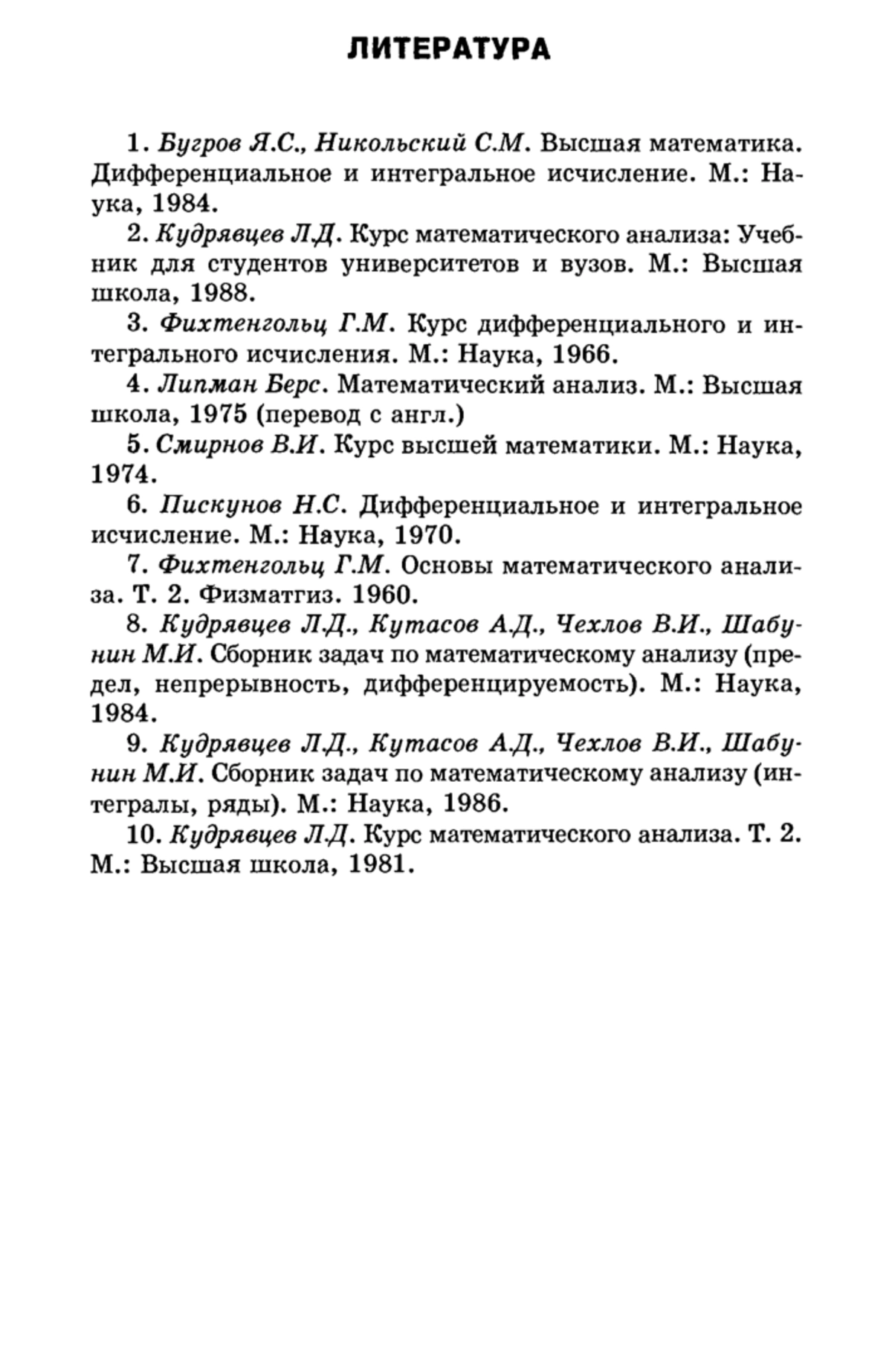 ЛИТЕРАТУРА

1. Бугров Я.С., Никольский С.М. Высшая математика. Дифференциальное и интегральное исчисление. М.: Наука, 1984.

2. Кудрявцев Л.Д. Курс математического анализа: Учебник для студентов университетов и вузов. М.: Высшая школа, 1988.

3. Фихтенгольц Г.М. Курс дифференциального и интегрального исчисления. М.: Наука, 1966.

4. Липман Берс. Математический анализ. М.: Высшая школа, 1975 (перевод с англ.)

5. Смирнов В.И. Курс высшей математики. М.: Наука, 1974.

6. Пискунов Н.С. Дифференциальное и интегральное исчисление. М.: Наука, 1970.

7. Фихтенгольц Г.М. Основы математического анализа. Т. 2. Физматгиз. 1960.

8. Кудрявцев Л.Д., Кутасов А.Д., Чехлов В.И., Шабунин М.И. Сборник задач по математическому анализу (предел, непрерывность, дифференцируемость). М.: Наука, 1984.

9. Кудрявцев Л.Д., Кутасов А.Д., Чехлов В.И., Шабунин М.И. Сборник задач по математическому анализу (интегралы, ряды). М.: Наука, 1986.

10. Кудрявцев Л.Д. Курс математического анализа. Т. 2. М.: Высшая школа, 1981.